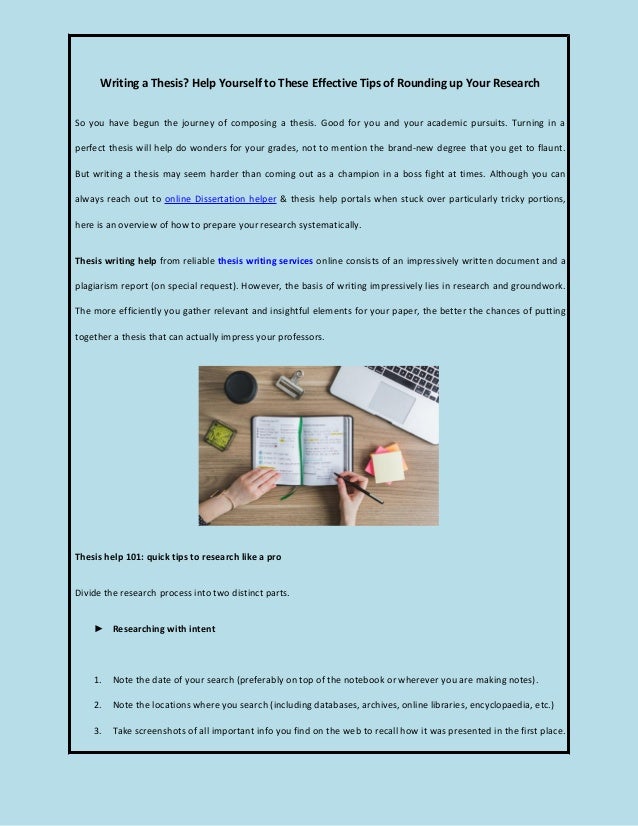 Writing a Thesis? Help Yourself to These Effective Tips of Rounding up Your Research

So you have begun the journey of composing a thesis. Good for you and your academic pursuits. Turning in a perfect thesis will help do wonders for your grades, not to mention the brand-new degree that you get to flaunt. But writing a thesis may seem harder than coming out as a champion in a boss fight at times. Although you can always reach out to online Dissertation helper & thesis help portals when stuck over particularly tricky portions, here is an overview of how to prepare your research systematically.

Thesis writing help from reliable thesis writing services online consists of an impressively written document and a plagiarism report (on special request). However, the basis of writing impressively lies in research and groundwork. The more efficiently you gather relevant and insightful elements for your paper, the better the chances of putting together a thesis that can actually impress your professors.

Thesis help 101: quick tips to research like a pro

Divide the research process into two distinct parts.

► Researching with intent

1. Note the date of your search (preferably on top of the notebook or wherever you are making notes).
2. Note the locations where you search (including databases, archives, online libraries, encyclopaedia, etc.)
3. Take screenshots of all important info you find on the web to recall how it was presented in the first place.